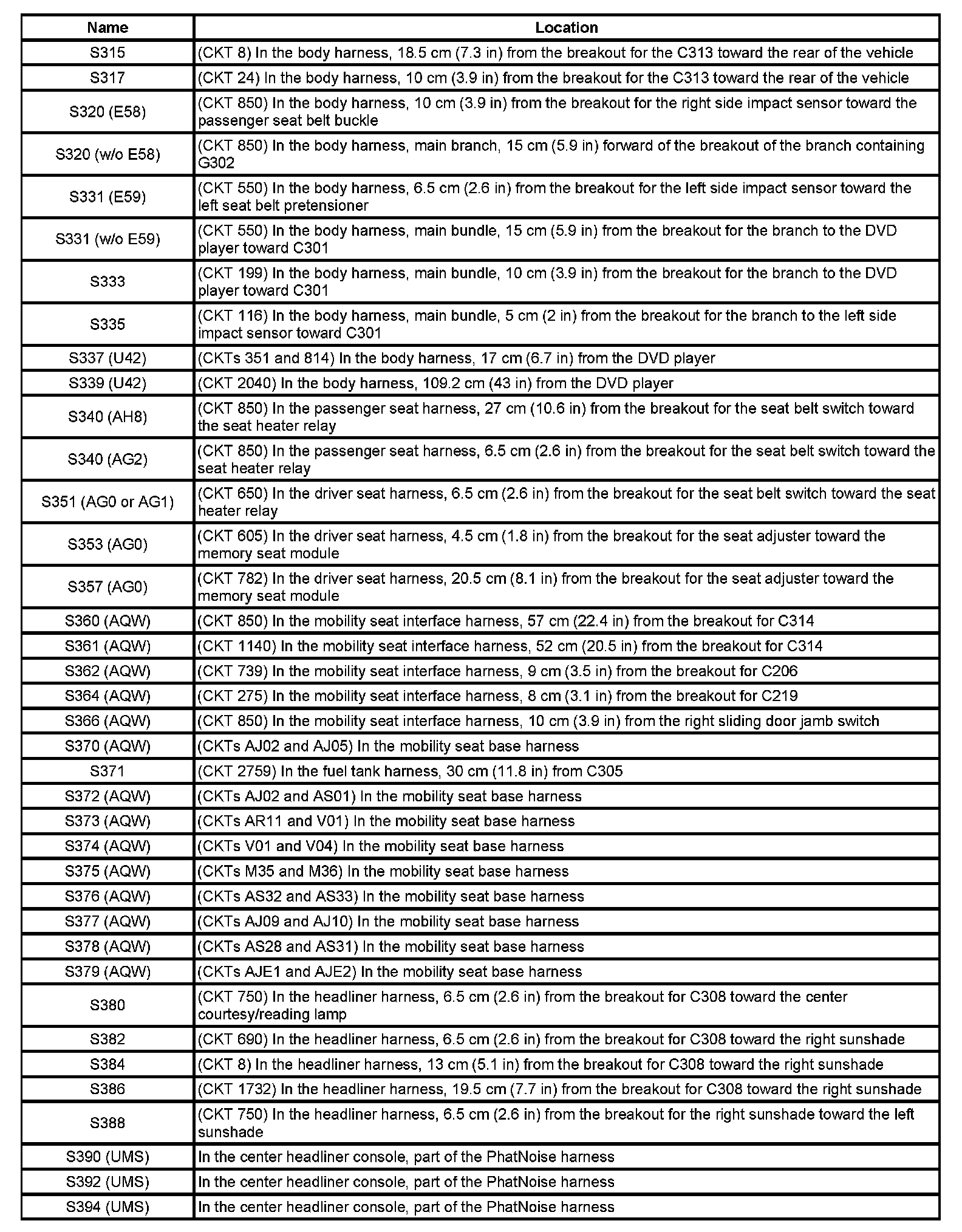 | Name | Location |
|---|---|
| S315 | (CKT 8) In the body harness, 18.5 cm (7.3 in) from the breakout for the C313 toward the rear of the vehicle |
| S317 | (CKT 24) In the body harness, 10 cm (3.9 in) from the breakout for the C313 toward the rear of the vehicle |
| S320 (E58) | (CKT 850) In the body harness, 10 cm (3.9 in) from the breakout for the right side impact sensor toward the passenger seat belt buckle |
| S320 (w/o E58) | (CKT 850) In the body harness, main branch, 15 cm (5.9 in) forward of the breakout of the branch containing G302 |
| S331 (E59) | (CKT 550) In the body harness, 6.5 cm (2.6 in) from the breakout for the left side impact sensor toward the left seat belt pretensioner |
| S331 (w/o E59) | (CKT 550) In the body harness, main bundle, 15 cm (5.9 in) from the breakout for the branch to the DVD player toward C301 |
| S333 | (CKT 199) In the body harness, main bundle, 10 cm (3.9 in) from the breakout for the branch to the DVD player toward C301 |
| S335 | (CKT 116) In the body harness, main bundle, 5 cm (2 in) from the breakout for the branch to the left side impact sensor toward C301 |
| S337 (U42) | (CKTs 351 and 814) In the body harness, 17 cm (6.7 in) from the DVD player |
| S339 (U42) | (CKT 2040) In the body harness, 109.2 cm (43 in) from the DVD player |
| S340 (AH8) | (CKT 850) In the passenger seat harness, 27 cm (10.6 in) from the breakout for the seat belt switch toward the seat heater relay |
| S340 (AG2) | (CKT 850) In the passenger seat harness, 6.5 cm (2.6 in) from the breakout for the seat belt switch toward the seat heater relay |
| S351 (AG0 or AG1) | (CKT 650) In the driver seat harness, 6.5 cm (2.6 in) from the breakout for the seat belt switch toward the seat heater relay |
| S353 (AG0) | (CKT 605) In the driver seat harness, 4.5 cm (1.8 in) from the breakout for the seat adjuster toward the memory seat module |
| S357 (AG0) | (CKT 782) In the driver seat harness, 20.5 cm (8.1 in) from the breakout for the seat adjuster toward the memory seat module |
| S360 (AQW) | (CKT 850) In the mobility seat interface harness, 57 cm (22.4 in) from the breakout for C314 |
| S361 (AQW) | (CKT 1140) In the mobility seat interface harness, 52 cm (20.5 in) from the breakout for C314 |
| S362 (AQW) | (CKT 739) In the mobility seat interface harness, 9 cm (3.5 in) from the breakout for C206 |
| S364 (AQW) | (CKT 275) In the mobility seat interface harness, 8 cm (3.1 in) from the breakout for C219 |
| S366 (AQW) | (CKT 850) In the mobility seat interface harness, 10 cm (3.9 in) from the right sliding door jamb switch |
| S370 (AQW) | (CKTs AJ02 and AJ05) In the mobility seat base harness |
| S371 | (CKT 2759) In the fuel tank harness, 30 cm (11.8 in) from C305 |
| S372 (AQW) | (CKTs AJ02 and AS01) In the mobility seat base harness |
| S373 (AQW) | (CKTs AR11 and V01) In the mobility seat base harness |
| S374 (AQW) | (CKTs V01 and V04) In the mobility seat base harness |
| S375 (AQW) | (CKTs M35 and M36) In the mobility seat base harness |
| S376 (AQW) | (CKTs AS32 and AS33) In the mobility seat base harness |
| S377 (AQW) | (CKTs AJ09 and AJ10) In the mobility seat base harness |
| S378 (AQW) | (CKTs AS28 and AS31) In the mobility seat base harness |
| S379 (AQW) | (CKTs AJE1 and AJE2) In the mobility seat base harness |
| S380 | (CKT 750) In the headliner harness, 6.5 cm (2.6 in) from the breakout for C308 toward the center courtesy/reading lamp |
| S382 | (CKT 690) In the headliner harness, 6.5 cm (2.6 in) from the breakout for C308 toward the right sunshade |
| S384 | (CKT 8) In the headliner harness, 13 cm (5.1 in) from the breakout for C308 toward the right sunshade |
| S386 | (CKT 1732) In the headliner harness, 19.5 cm (7.7 in) from the breakout for C308 toward the right sunshade |
| S388 | (CKT 750) In the headliner harness, 6.5 cm (2.6 in) from the breakout for the right sunshade toward the left sunshade |
| S390 (UMS) | In the center headliner console, part of the PhatNoise harness |
| S392 (UMS) | In the center headliner console, part of the PhatNoise harness |
| S394 (UMS) | In the center headliner console, part of the PhatNoise harness |